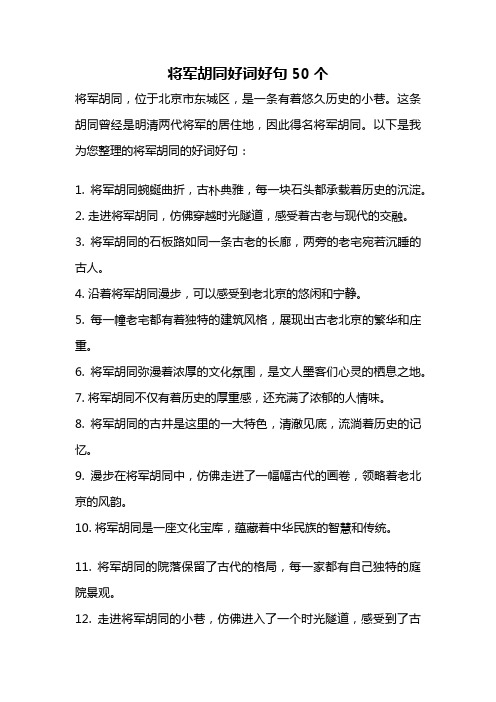 将军胡同好词好句 50 个

将军胡同，位于北京市东城区，是一条有着悠久历史的小巷。这条胡同曾经是明清两代将军的居住地，因此得名将军胡同。以下是我为您整理的将军胡同的好词好句：

1. 将军胡同蜿蜒曲折，古朴典雅，每一块石头都承载着历史的沉淀。

2. 走进将军胡同，仿佛穿越时光隧道，感受着古老与现代的交融。

3. 将军胡同的石板路如同一条古老的长廊，两旁的老宅宛若沉睡的古人。

4. 沿着将军胡同漫步，可以感受到老北京的悠闲和宁静。

5. 每一幢老宅都有着独特的建筑风格，展现出古老北京的繁华和庄重。

6. 将军胡同弥漫着浓厚的文化氛围，是文人墨客们心灵的栖息之地。

7. 将军胡同不仅有着历史的厚重感，还充满了浓郁的人情味。

8. 将军胡同的古井是这里的一大特色，清澈见底，流淌着历史的记忆。

9. 漫步在将军胡同中，仿佛走进了一幅幅古代的画卷，领略着老北京的风韵。

10. 将军胡同是一座文化宝库，蕴藏着中华民族的智慧和传统。

11. 将军胡同的院落保留了古代的格局，每一家都有自己独特的庭院景观。

12. 走进将军胡同的小巷，仿佛进入了一个时光隧道，感受到了古